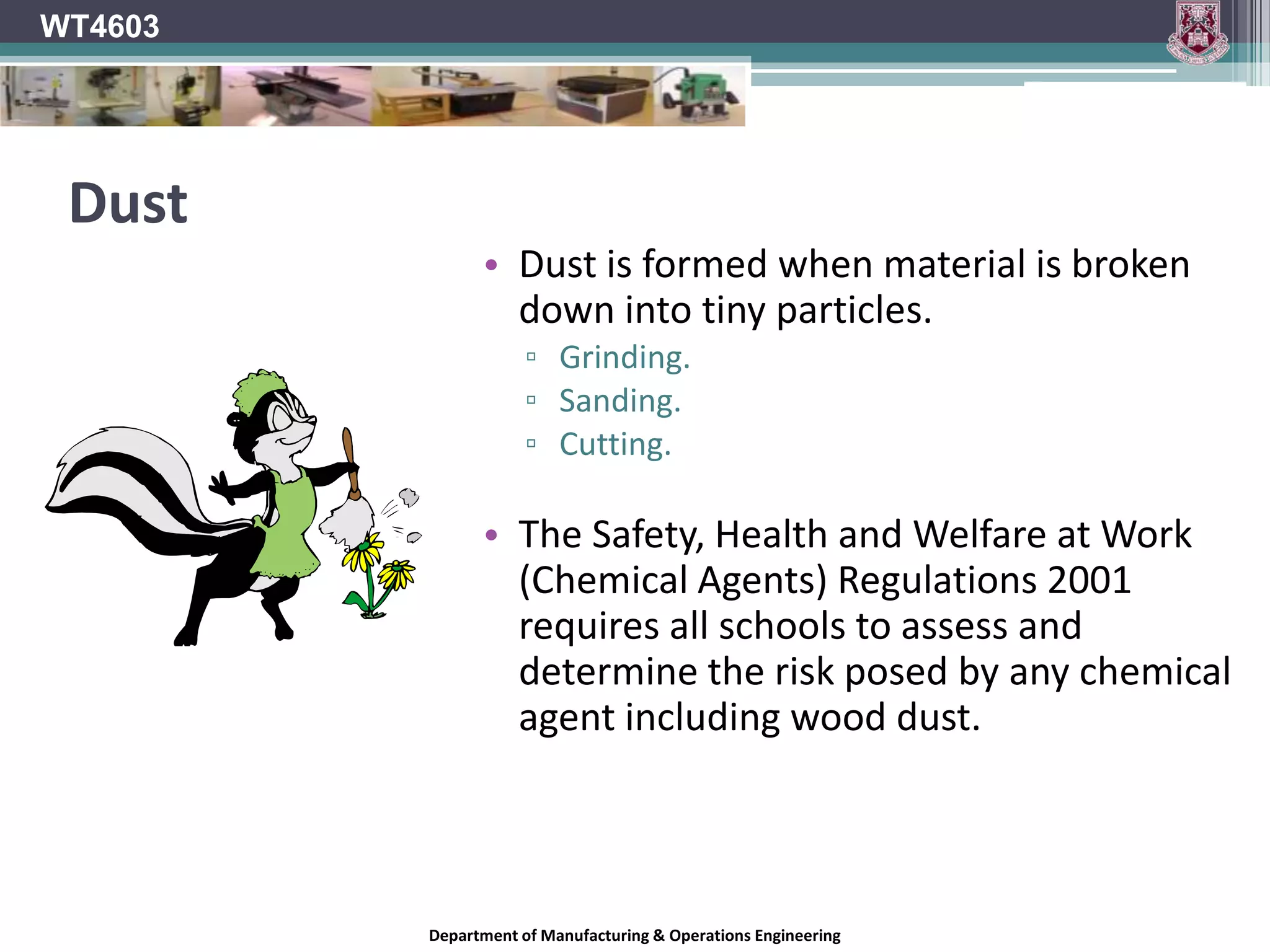 WT4603

Dust

• Dust is formed when material is broken down into tiny particles.
▫ Grinding.
▫ Sanding.
▫ Cutting.

• The Safety, Health and Welfare at Work (Chemical Agents) Regulations 2001 requires all schools to assess and determine the risk posed by any chemical agent including wood dust.

Department of Manufacturing & Operations Engineering